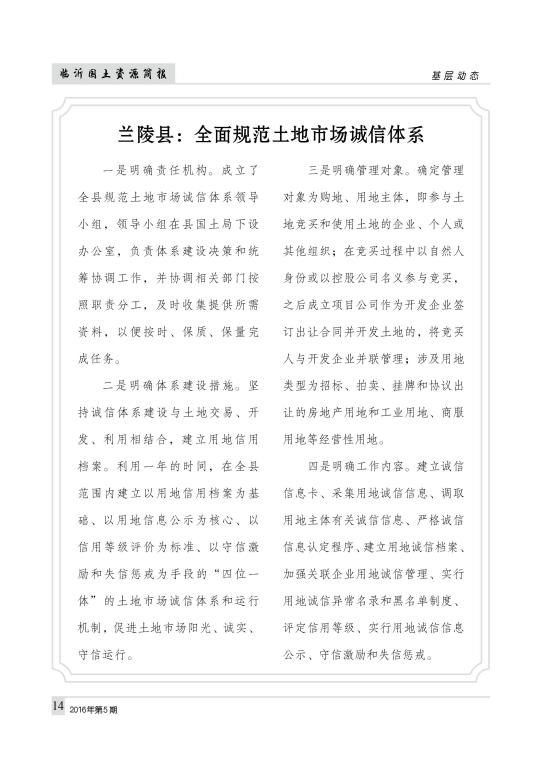 临沂国土资源简报

基层动态

兰陵县：全面规范土地市场诚信体系

一是明确责任机构。成立了全县规范土地市场诚信体系领导小组，领导小组在县国土局下设办公室，负责体系建设决策和统筹协调工作，并协调相关部门按照职责分工，及时收集提供所需资料，以便按时、保质、保量完成任务。

二是明确体系建设措施。坚持诚信体系建设与土地交易、开发、利用相结合，建立用地信用档案。利用一年的时间，在全县范围内建立以用地信用档案为基础、以用地信息公示为核心、以信用等级评价为标准、以守信激励和失信惩戒为手段的“四位一体”的土地市场诚信体系和运行机制，促进土地市场阳光、诚实、守信运行。

三是明确管理对象。确定管理对象为购地、用地主体，即参与土地竞买和使用土地的企业、个人或其他组织；在竞买过程中以自然人身份或以控股公司名义参与竞买，之后成立项目公司作为开发企业签订出让合同并开发土地的，将竞买人与开发企业并联管理；涉及用地类型为招标、拍卖、挂牌和协议出让的房地产用地和工业用地、商服用地等经营性用地。

四是明确工作内容。建立诚信信息卡、采集用地诚信信息、调取用地主体有关诚信信息、严格诚信信息认定程序、建立用地诚信档案、加强关联企业用地诚信管理、实行用地诚信异常名录和黑名单制度、评定信用等级、实行用地诚信信息公示、守信激励和失信惩戒。

14 2016年第5期